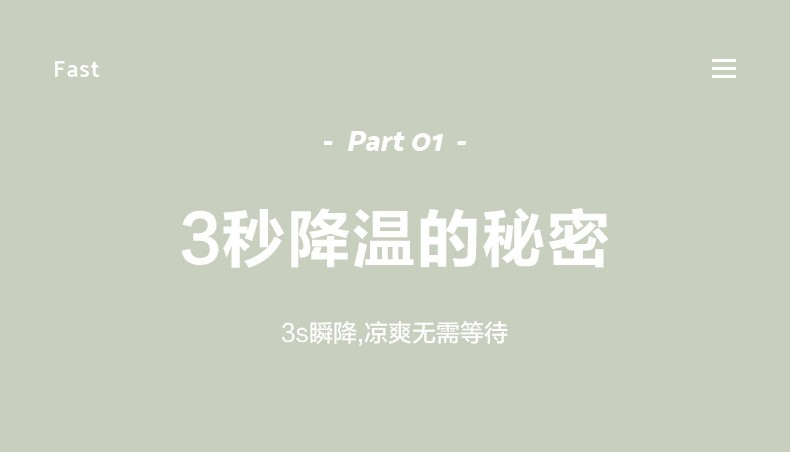 Fast

- Part 01 -

3秒降温的秘密

3s瞬降,凉爽无需等待